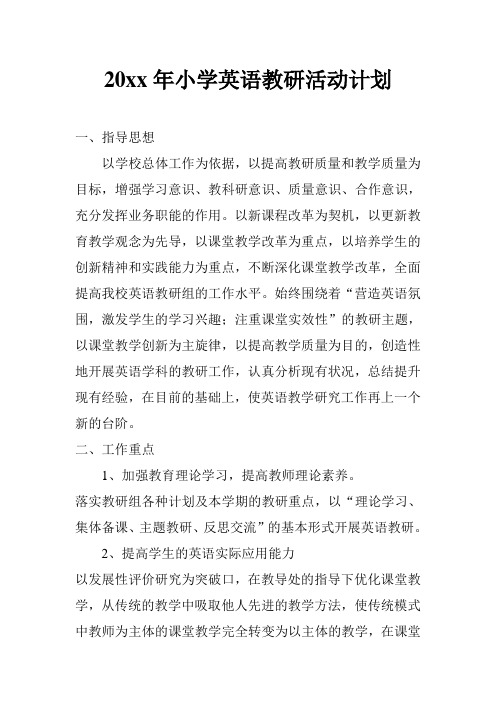 20xx 年小学英语教研活动计划

一、指导思想

以学校总体工作为依据，以提高教研质量和教学质量为目标，增强学习意识、教科研意识、质量意识、合作意识，充分发挥业务职能的作用。以新课程改革为契机，以更新教育教学观念为先导，以课堂教学改革为重点，以培养学生的创新精神和实践能力为重点，不断深化课堂教学改革，全面提高我校英语教研组的工作水平。始终围绕着“营造英语氛围，激发学生的学习兴趣；注重课堂实效性”的教研主题，以课堂教学创新为主旋律，以提高教学质量为目的，创造性地开展英语学科的教研工作，认真分析现有状况，总结提升现有经验，在目前的基础上，使英语教学研究工作再上一个新的台阶。

二、工作重点

1、加强教育理论学习，提高教师理论素养。

落实教研组各种计划及本学期的教研重点，以“理论学习、集体备课、主题教研、反思交流”的基本形式开展英语教研。

2、提高学生的英语实际应用能力

以发展性评价研究为突破口，在教导处的指导下优化课堂教学，从传统的教学中吸取他人先进的教学方法，使传统模式中教师为主体的课堂教学完全转变为以主体的教学，在课堂